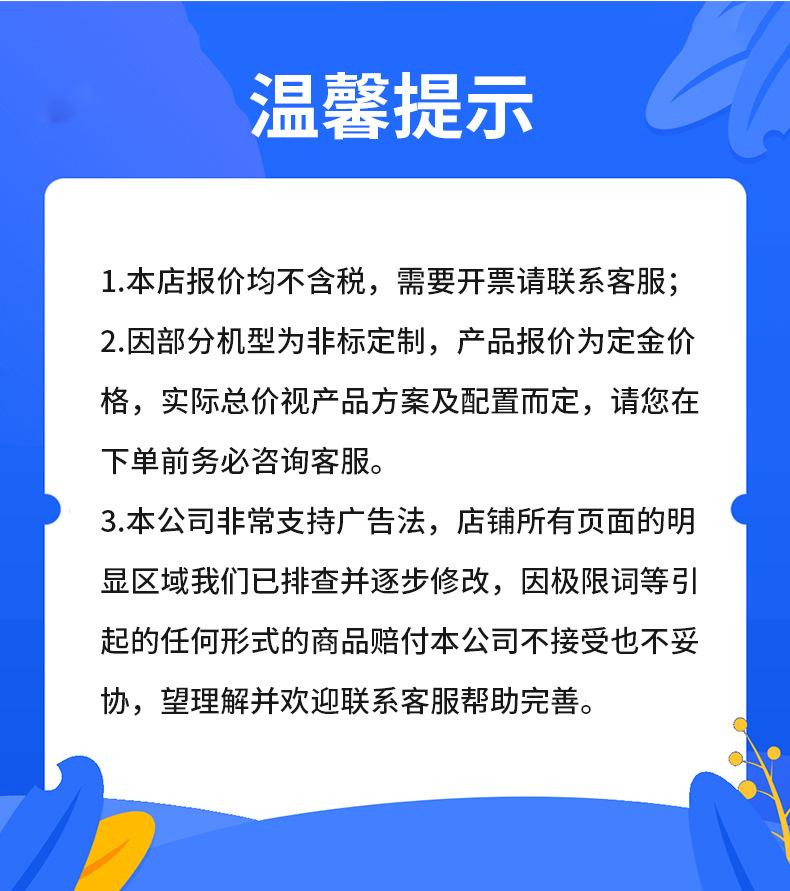 温馨提示

1.本店报价均不含税，需要开票请联系客服；

2.因部分机型为非标定制，产品报价为定金价格，实际总价视产品方案及配置而定，请您在下单前务必咨询客服。

3.本公司非常支持广告法，店铺所有页面的明显区域我们已排查并逐步修改，因极限词等引起的任何形式的商品赔付本公司不接受也不妥协，望理解并欢迎联系客服帮助完善。